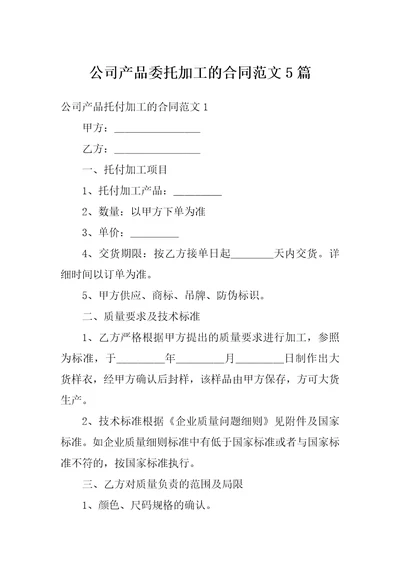 公司产品委托加工的合同范文 5 篇

公司产品托付加工的合同范文 1

甲方：________________

乙方：________________

一、托付加工项目

1、托付加工产品：_________

2、数量：以甲方下单为准

3、单价：_________

4、交货期限：按乙方接单日起________天内交货。详细时间以订单为准。

5、甲方供应、商标、吊牌、防伪标识。

二、质量要求及技术标准

1、乙方严格根据甲方提出的质量要求进行加工，参照为标准，于_________年_________月_________日制作出大货样衣，经甲方确认后封样，该样品由甲方保存，方可大货生产。

2、技术标准根据《企业质量问题细则》见附件及国家标准。如企业质量细则标准中有低于国家标准或者与国家标准不符的，按国家标准执行。

三、乙方对质量负责的范围及局限

1、颜色、尺码规格的确认。